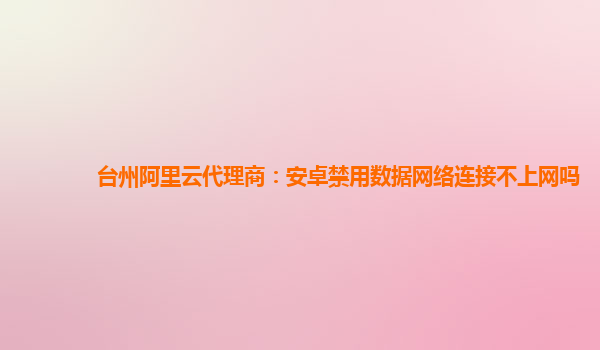 台州阿里云代理商：安卓禁用数据网络连接不上网吗